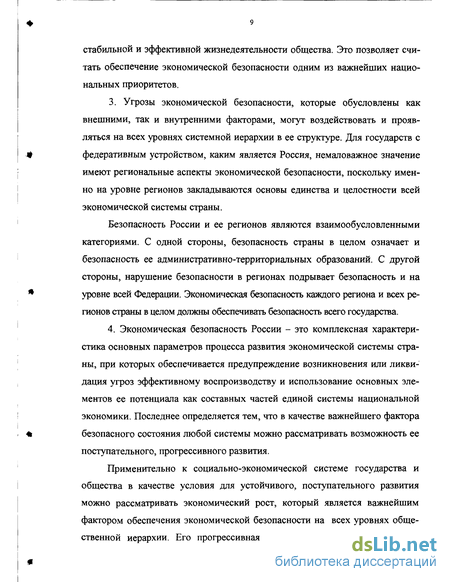 9

стабильной и эффективной жизнедеятельности общества. Это позволяет считать обеспечение экономической безопасности одним из важнейших национальных приоритетов.

3. Угрозы экономической безопасности, которые обусловлены как внешними, так и внутренними факторами, могут воздействовать и проявляться на всех уровнях системной иерархии в ее структуре. Для государств с федеративным устройством, каким является Россия, немаловажное значение имеют региональные аспекты экономической безопасности, поскольку именно на уровне регионов закладываются основы единства и целостности всей экономической системы страны.

Безопасность России и ее регионов являются взаимообусловленными категориями. С одной стороны, безопасность страны в целом означает и безопасность ее административно-территориальных образований. С другой стороны, нарушение безопасности в регионах подрывает безопасность и на уровне всей Федерации. Экономическая безопасность каждого региона и всех регионов страны в целом должны обеспечивать безопасность всего государства.

4. Экономическая безопасность России – это комплексная характеристика основных параметров процесса развития экономической системы страны, при которых обеспечивается предупреждение возникновения или ликвидация угроз эффективному воспроизводству и использование основных элементов ее потенциала как составных частей единой системы национальной экономики. Последнее определяется тем, что в качестве важнейшего фактора безопасного состояния любой системы можно рассматривать возможность ее поступательного, прогрессивного развития.

Применительно к социально-экономической системе государства и общества в качестве условия для устойчивого, поступательного развития можно рассматривать экономический рост, который является важнейшим фактором обеспечения экономической безопасности на всех уровнях общественной иерархии. Его прогрессивная

dsLib.net
библиотека диссертаций